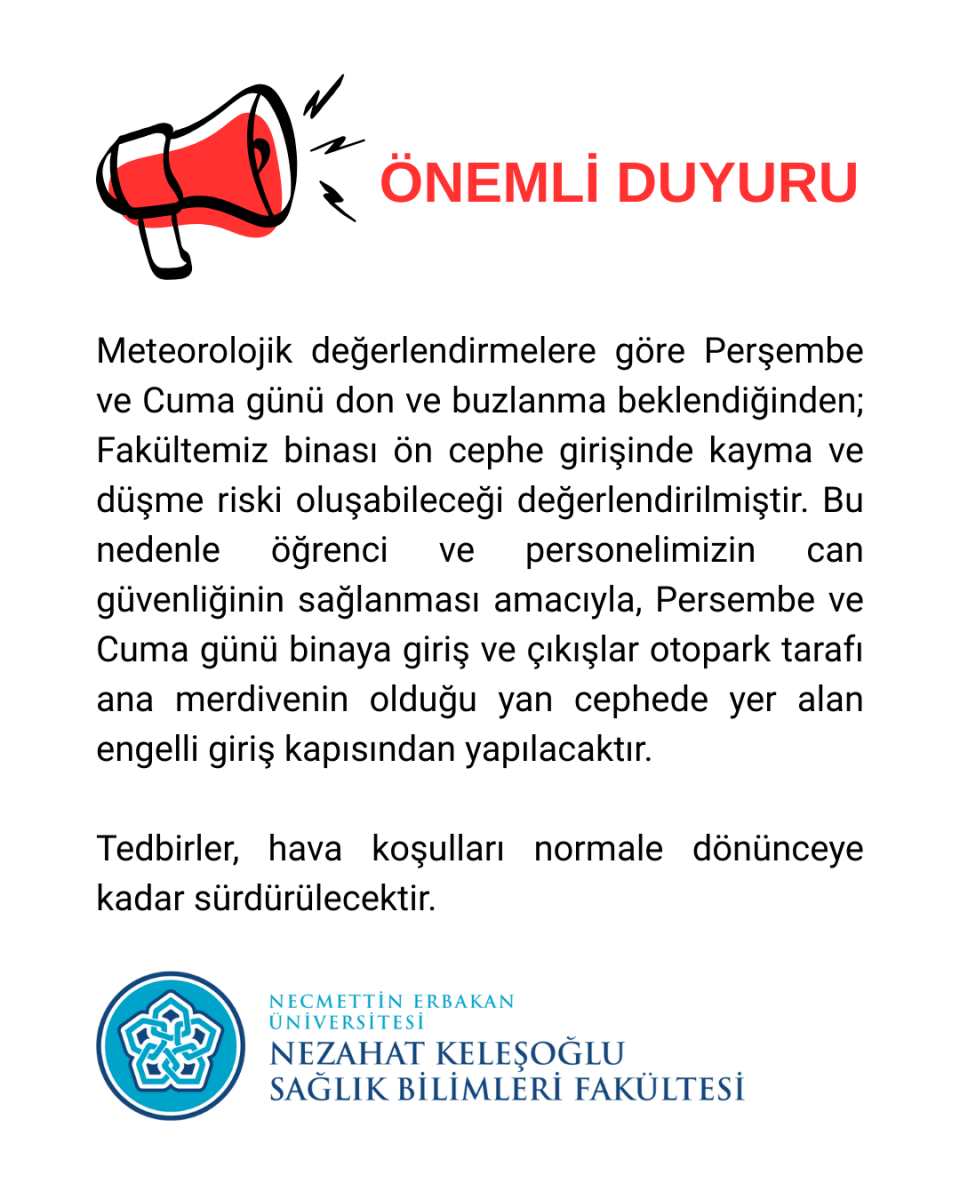 ÖNEMLİ DUYURU

Meteorolojik değerlendirmelere göre Perşembe ve Cuma günü don ve buzlanma beklendiğinden; Fakültemiz binası ön cephe girişinde kayma ve düşme riski oluşabileceği değerlendirilmiştir. Bu nedenle öğrenci ve personelimizin can güvenliğinin sağlanması amacıyla, Persembe ve Cuma günü binaya giriş ve çıkışlar otopark tarafı ana merdivenin olduğu yan cephede yer alan engelli giriş kapısından yapılacaktır.

Tedbirler, hava koşulları normale dönünceye kadar sürdürülecektir.

NECMETTİN ERBAKAN ÜNİVERSİTESİ
NEZAHAT KELEŞOĞLU
SAĞLIK BİLİMLERİ FAKÜLTESİ